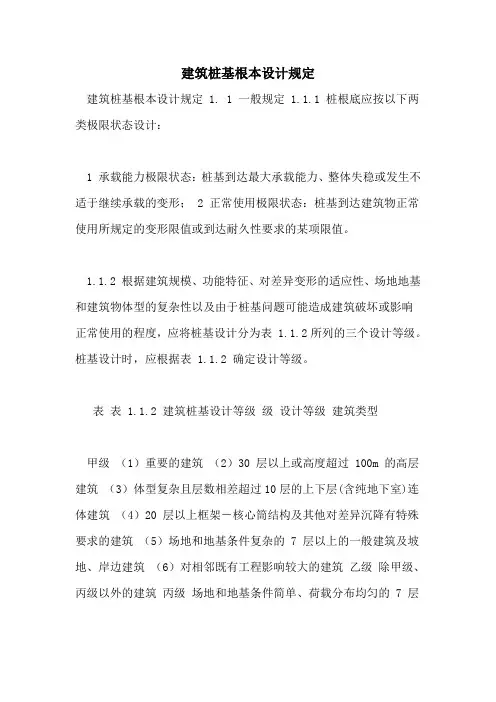 建筑桩基根本设计规定

建筑桩基根本设计规定 1. 1 一般规定 1.1.1 桩根底应按以下两类极限状态设计：

1 承载能力极限状态：桩基到达最大承载能力、整体失稳或发生不适于继续承载的变形； 2 正常使用极限状态：桩基到达建筑物正常使用所规定的变形限值或到达耐久性要求的某项限值。

1.1.2 根据建筑规模、功能特征、对差异变形的适应性、场地地基和建筑物体型的复杂性以及由于桩基问题可能造成建筑破坏或影响正常使用的程度，应将桩基设计分为表 1.1.2 所列的三个设计等级。桩基设计时，应根据表 1.1.2 确定设计等级。

表 表 1.1.2 建筑桩基设计等级 级 设计等级 建筑类型

甲级 （1）重要的建筑 （2）30 层以上或高度超过 100m 的高层建筑 （3）体型复杂且层数相差超过 10 层的上下层(含纯地下室)连体建筑 （4）20 层以上框架－核心筒结构及其他对差异沉降有特殊要求的建筑 （5）场地和地基条件复杂的 7 层以上的一般建筑及坡地、岸边建筑 （6）对相邻既有工程影响较大的建筑 乙级 除甲级、丙级以外的建筑 丙级 场地和地基条件简单、荷载分布均匀的 7 层